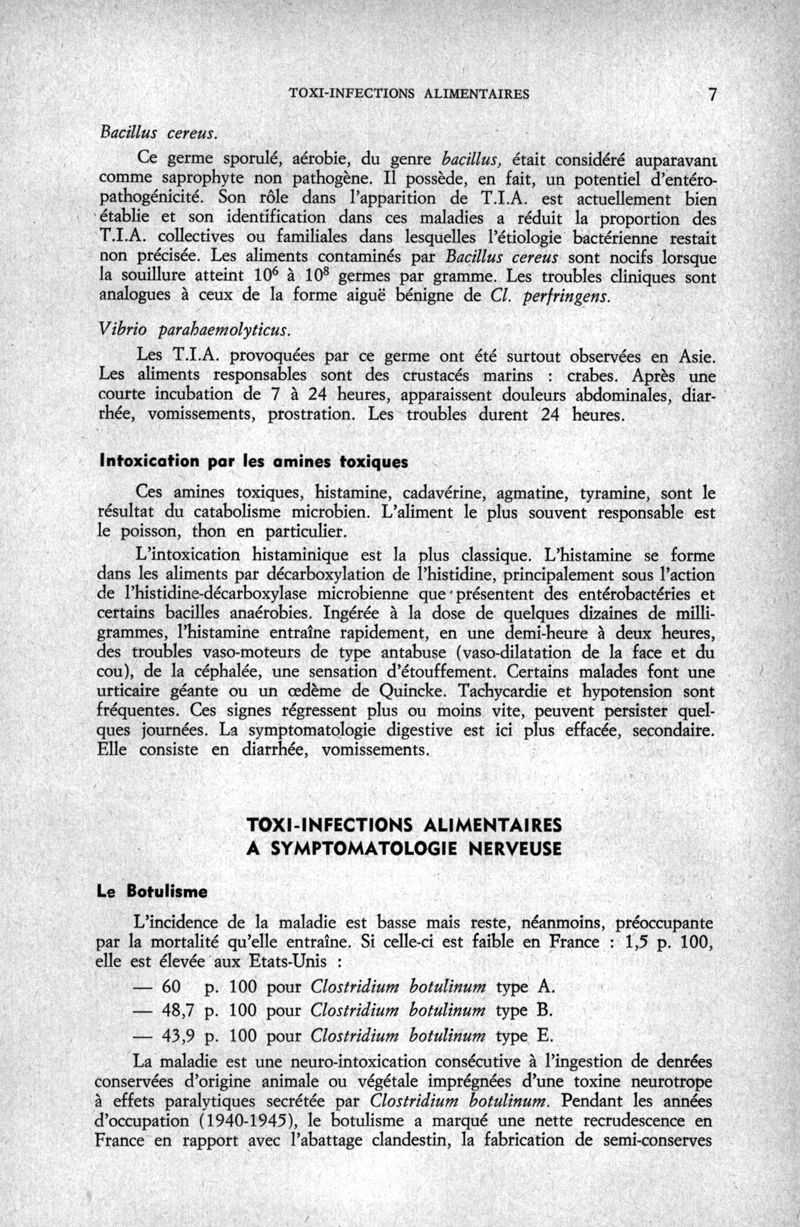 TOXI-INFECTIONS ALIMENTAIRES 7

Bacillus cereus.

Ce germe sporulé, aérobie, du genre bacillus, était considéré auparavant comme saprophyte non pathogène. Il possède, en fait, un potentiel d'entéropathogénicité. Son rôle dans l'apparition de T.I.A. est actuellement bien établie et son identification dans ces maladies a réduit la proportion des T.I.A. collectives ou familiales dans lesquelles l'étiologie bactérienne restait non précisée. Les aliments contaminés par Bacillus cereus sont nocifs lorsque la souillure atteint $10^6$ à $10^8$ germes par gramme. Les troubles cliniques sont analogues à ceux de la forme aiguë bénigne de Cl. perfringens.

Vibrio parahaemolyticus.

Les T.I.A. provoquées par ce germe ont été surtout observées en Asie. Les aliments responsables sont des crustacés marins : crabes. Après une courte incubation de 7 à 24 heures, apparaissent douleurs abdominales, diarrhée, vomissements, prostration. Les troubles durent 24 heures.

Intoxication par les amines toxiques

Ces amines toxiques, histamine, cadavérine, agmatine, tyramine, sont le résultat du catabolisme microbien. L'aliment le plus souvent responsable est le poisson, thon en particulier.

L'intoxication histaminique est la plus classique. L'histamine se forme dans les aliments par décarboxylation de l'histidine, principalement sous l'action de l'histidine-décarboxylase microbienne que présentent des entérobactéries et certains bacilles anaérobies. Ingérée à la dose de quelques dizaines de milligrammes, l'histamine entraîne rapidement, en une demi-heure à deux heures, des troubles vaso-moteurs de type antabuse (vaso-dilatation de la face et du cou), de la céphalée, une sensation d'étouffement. Certains malades font une urticaire géante ou un œdème de Quincke. Tachycardie et hypotension sont fréquentes. Ces signes régressent plus ou moins vite, peuvent persister quelques journées. La symptomatologie digestive est ici plus effacée, secondaire. Elle consiste en diarrhée, vomissements.

TOXI-INFECTIONS ALIMENTAIRES
A SYMPTOMATOLOGIE NERVEUSE

Le Botulisme

L'incidence de la maladie est basse mais reste, néanmoins, préoccupante par la mortalité qu'elle entraîne. Si celle-ci est faible en France : 1,5 p. 100, elle est élevée aux Etats-Unis :

— 60 p. 100 pour Clostridium botulinum type A.

— 48,7 p. 100 pour Clostridium botulinum type B.

— 43,9 p. 100 pour Clostridium botulinum type E.

La maladie est une neuro-intoxication consécutive à l'ingestion de denrées conservées d'origine animale ou végétale imprégnées d'une toxine neurotrope à effets paralytiques secrétée par Clostridium botulinum. Pendant les années d'occupation (1940-1945), le botulisme a marqué une nette recrudescence en France en rapport avec l'abattage clandestin, la fabrication de semi-conserves